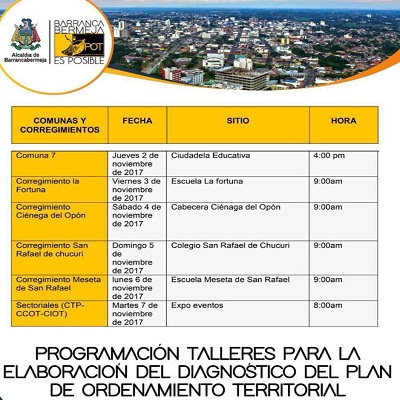 Alcaldía de Barrancabermeja

BARRANCA BERMEJA POT ES POSIBLE

| COMUNAS Y CORREGIMIENTOS | FECHA | SITIO | HORA |
|---|---|---|---|
| Comuna 7 | Jueves 2 de noviembre de 2017 | Ciudadela Educativa | 4:00 pm |
| Corregimiento la Fortuna | Viernes 3 de noviembre de 2017 | Escuela La fortuna | 9:00am |
| Corregimiento Ciénega del Opón | Sábado 4 de noviembre de 2017 | Cabecera Ciénaga del Opón | 9:00am |
| Corregimiento San Rafael de chucuri | Domingo 5 de noviembre de 2017 | Colegio San Rafael de Chucuri | 9:00am |
| Corregimiento Meseta de San Rafael | lunes 6 de noviembre de 2017 | Escuela Meseta de San Rafael | 9:00am |
| Sectoriales (CTP-CCOT-CIOT) | Martes 7 de noviembre de 2017 | Expo eventos | 8:00am |

PROGRAMACIÓN TALLERES PARA LA ELABORACIÓN DEL DIAGNÓSTICO DEL PLAN DE ORDENAMIENTO TERRITORIAL